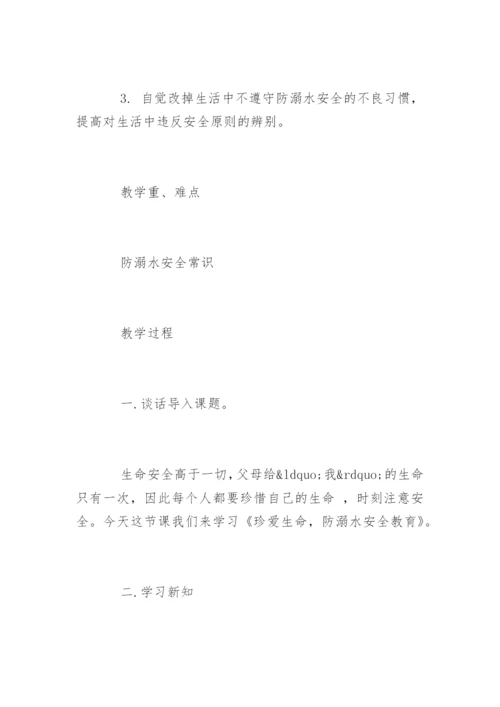 3. 自觉改掉生活中不遵守防溺水安全的不良习惯，提高对生活中违反安全原则的辨别。

教学重、难点

防溺水安全常识

教学过程

一.谈话导入课题。

生命安全高于一切，父母给&ldquo;我&rdquo;的生命只有一次，因此每个人都要珍惜自己的生命 ，时刻注意安全。今天这节课我们来学习《珍爱生命，防溺水安全教育》。

二.学习新知